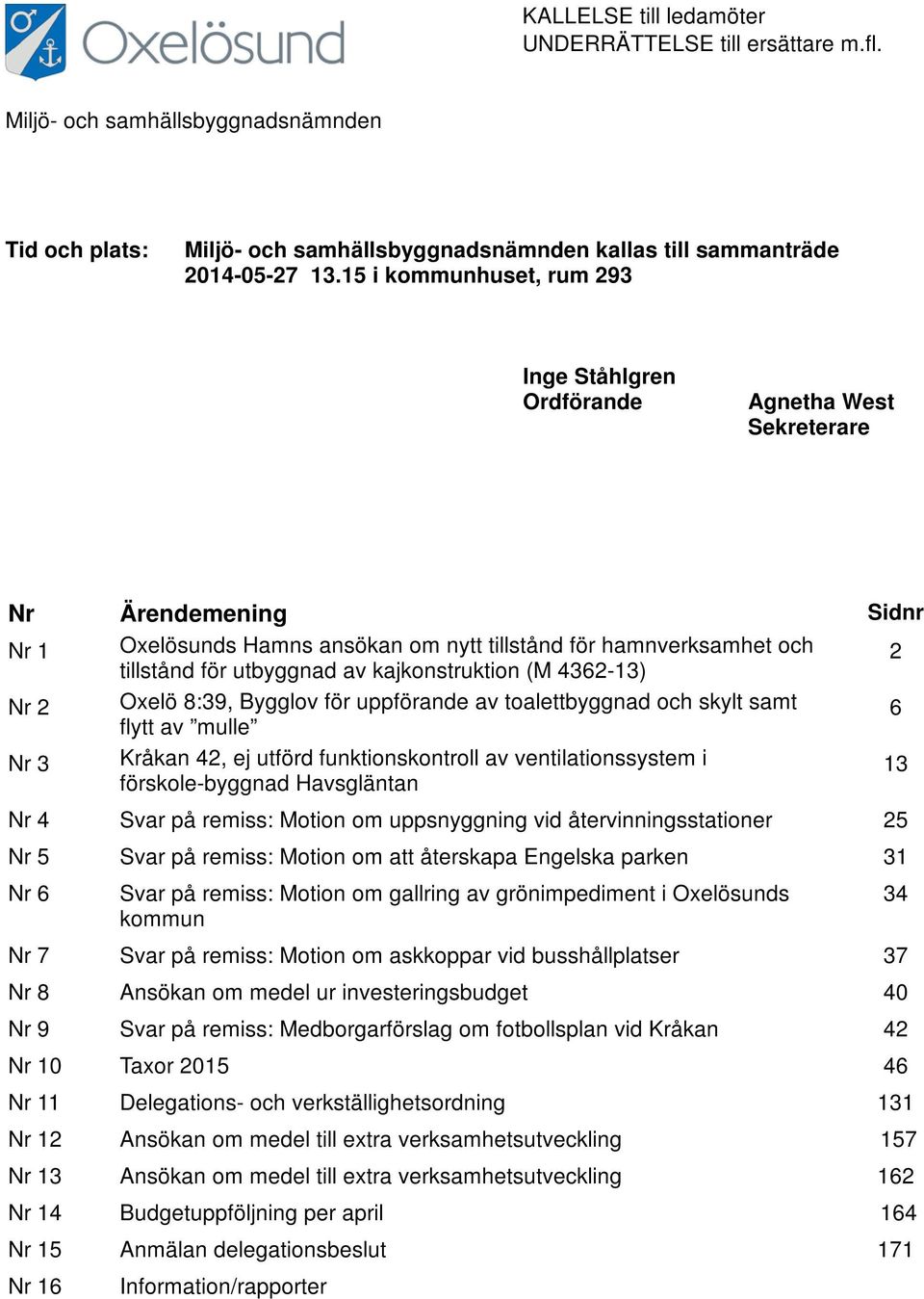 Oxelösund

KALLELSE till ledamöter
UNDERRÄTTELSE till ersättare m.fl.

Miljö- och samhällsbyggnadsnämnden

Tid och plats: Miljö- och samhällsbyggnadsnämnden kallas till sammanträde 2014-05-27 13.15 i kommunhuset, rum 293

Inge Ståhlgren
Ordförande

Agnetha West
Sekreterare

| Nr | Ärendemening | Sidnr |
|---|---|---|
| Nr 1 | Oxelösunds Hamns ansökan om nytt tillstånd för hamnverksamhet och tillstånd för utbyggnad av kajkonstruktion (M 4362-13) | 2 |
| Nr 2 | Oxelö 8:39, Bygglov för uppförande av toalettbyggnad och skylt samt flytt av ”mulle” | 6 |
| Nr 3 | Kråkan 42, ej utförd funktionskontroll av ventilationssystem i förskole-byggnad Havsgläntan | 13 |
| Nr 4 | Svar på remiss: Motion om uppsnyggning vid återvinningsstationer | 25 |
| Nr 5 | Svar på remiss: Motion om att återskapa Engelska parken | 31 |
| Nr 6 | Svar på remiss: Motion om gallring av grönimpediment i Oxelösunds kommun | 34 |
| Nr 7 | Svar på remiss: Motion om askkoppar vid busshållplatser | 37 |
| Nr 8 | Ansökan om medel ur investeringsbudget | 40 |
| Nr 9 | Svar på remiss: Medborgarförslag om fotbollsplan vid Kråkan | 42 |
| Nr 10 | Taxor 2015 | 46 |
| Nr 11 | Delegations- och verkställighetsordning | 131 |
| Nr 12 | Ansökan om medel till extra verksamhetsutveckling | 157 |
| Nr 13 | Ansökan om medel till extra verksamhetsutveckling | 162 |
| Nr 14 | Budgetuppföljning per april | 164 |
| Nr 15 | Anmälan delegationsbeslut | 171 |
| Nr 16 | Information/rapporter | |